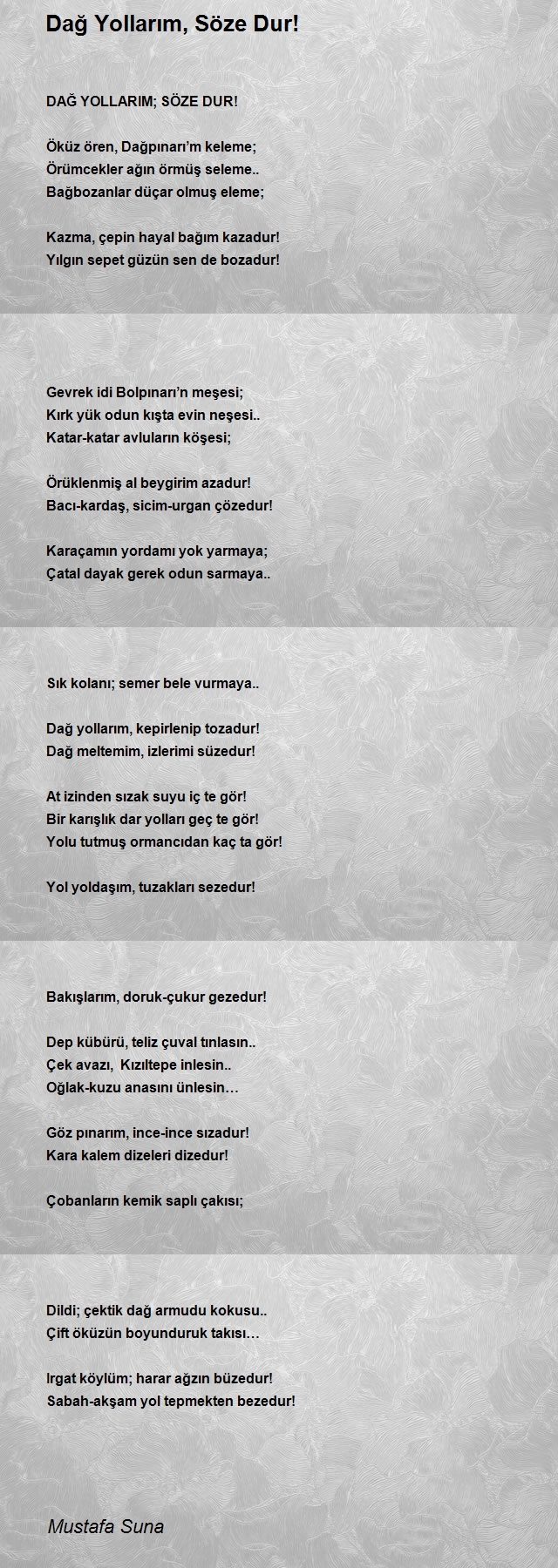 Dağ Yollarım, Söze Dur!

DAĞ YOLLARIM; SÖZE DUR!

Öküz ören, Dağpınarı'm keleme;
Örümcekler ağın örmüş seleme..
Bağbozanlar düçar olmuş eleme;

Kazma, çepin hayal bağım kazadur!
Yılgın sepet güzün sen de bozadur!

Gevrek idi Bolpınarı'n meşesi;
Kırk yük odun kışta evin neşesi..
Katar-katar avluların köşesi;

Örüklenmiş al beygirim azadur!
Bacı-kardaş, sicim-urgan çözedur!

Karaçamın yordamı yok yarmaya;
Çatal dayak gerek odun sarmaya..

Sık kolanı; semer bele vurmaya..

Dağ yollarım, kepirlenip tozadur!
Dağ meltemim, izlerimi süzedur!

At izinden sızak suyu iç te gör!
Bir karışlık dar yolları geç te gör!
Yolu tutmuş ormancıdan kaç ta gör!

Yol yoldaşım, tuzakları sezedur!

Bakışlarım, doruk-çukur gezedur!

Dep kübürü, teliz çuval tınlasın..
Çek avazı, Kızıltepe inlesin..
Oğlak-kuzu anasını ünlesin…

Göz pınarım, ince-ince sızadur!
Kara kalem dizeleri dizedur!

Çobanların kemik saplı çakısı;

Dildi; çektik dağ armudu kokusu..
Çift öküzün boyunduruk takısı…

Irgat köylüm; harar ağzın büzedur!
Sabah-akşam yol tepmekten bezedur!

Mustafa Suna